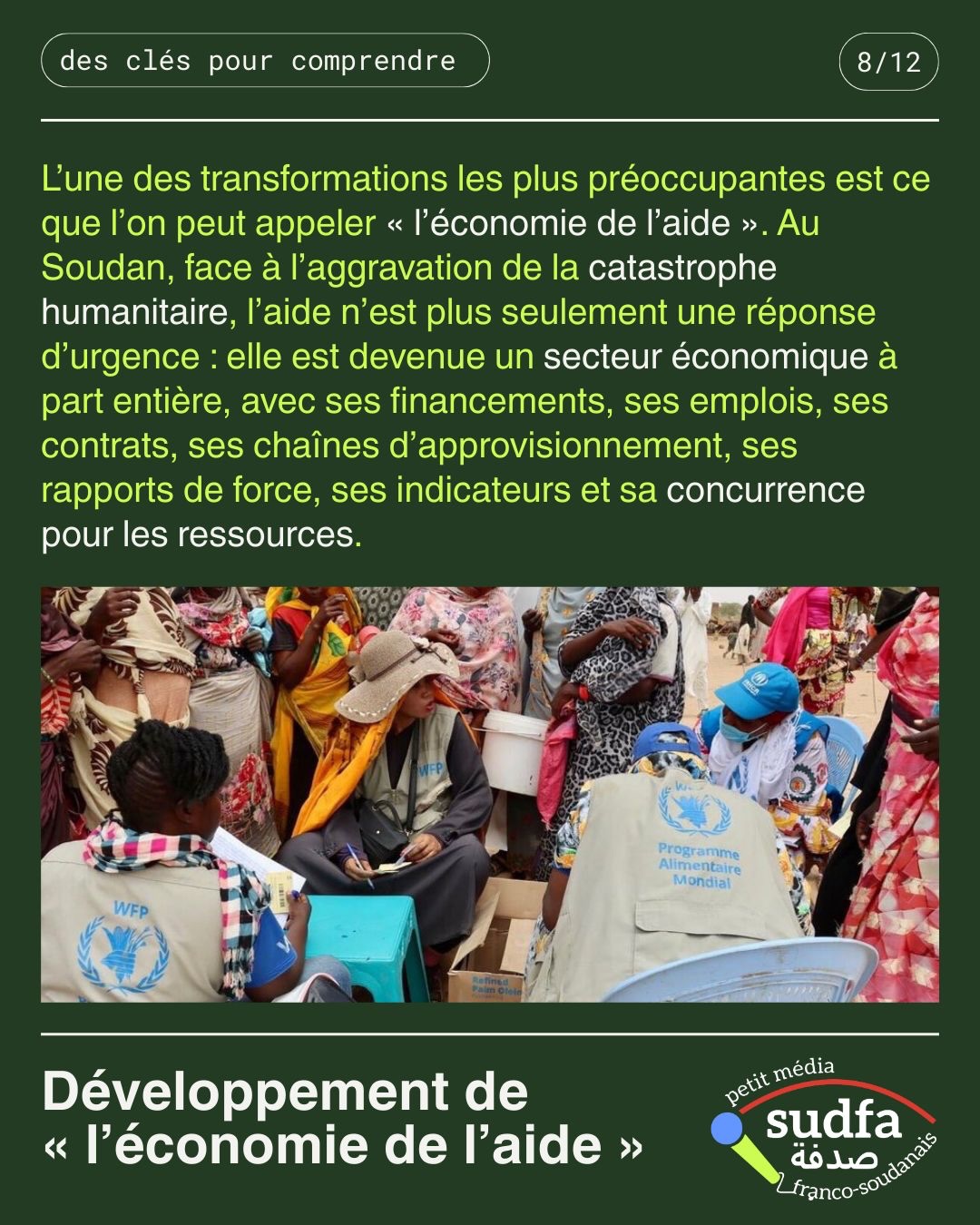 des clés pour comprendre

8/12

L'une des transformations les plus préoccupantes est ce que l'on peut appeler « l'économie de l'aide ». Au Soudan, face à l'aggravation de la catastrophe humanitaire, l'aide n'est plus seulement une réponse d'urgence : elle est devenue un secteur économique à part entière, avec ses financements, ses emplois, ses contrats, ses chaînes d'approvisionnement, ses rapports de force, ses indicateurs et sa concurrence pour les ressources.

WFP

WFP

Programme Alimentaire Mondial

Refined Palm Olein

Développement de « l'économie de l'aide »

petit média
sudfa
صدفة
franco-soudanais